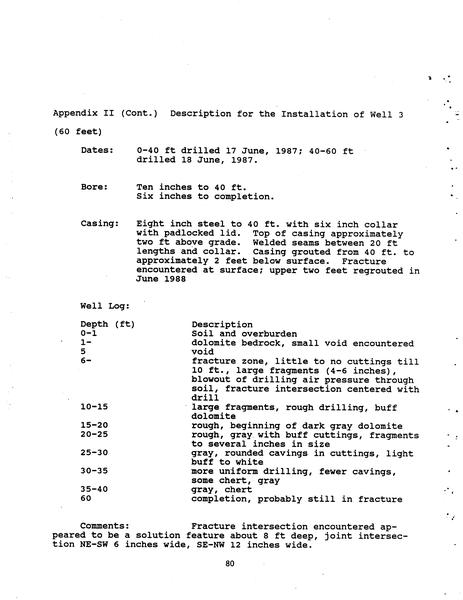 Appendix II (Cont.) Description for the Installation of Well 3

(60 feet)

Dates: 0-40 ft drilled 17 June, 1987; 40-60 ft drilled 18 June, 1987.

Bore: Ten inches to 40 ft.
Six inches to completion.

Casing: Eight inch steel to 40 ft. with six inch collar with padlocked lid. Top of casing approximately two ft above grade. Welded seams between 20 ft lengths and collar. Casing grouted from 40 ft. to approximately 2 feet below surface. Fracture encountered at surface; upper two feet regrouted in June 1988

Well Log:

| Depth (ft) | Description |
|---|---|
| 0-1 | Soil and overburden |
| 1- | dolomite bedrock, small void encountered |
| 5 | void |
| 6- | fracture zone, little to no cuttings till 10 ft., large fragments (4-6 inches), blowout of drilling air pressure through soil, fracture intersection centered with drill |
| 10-15 | large fragments, rough drilling, buff dolomite |
| 15-20 | rough, beginning of dark gray dolomite |
| 20-25 | rough, gray with buff cuttings, fragments to several inches in size |
| 25-30 | gray, rounded cavings in cuttings, light buff to white |
| 30-35 | more uniform drilling, fewer cavings, some chert, gray |
| 35-40 | gray, chert |
| 60 | completion, probably still in fracture |

Comments: Fracture intersection encountered appeared to be a solution feature about 8 ft deep, joint intersection NE-SW 6 inches wide, SE-NW 12 inches wide.

80